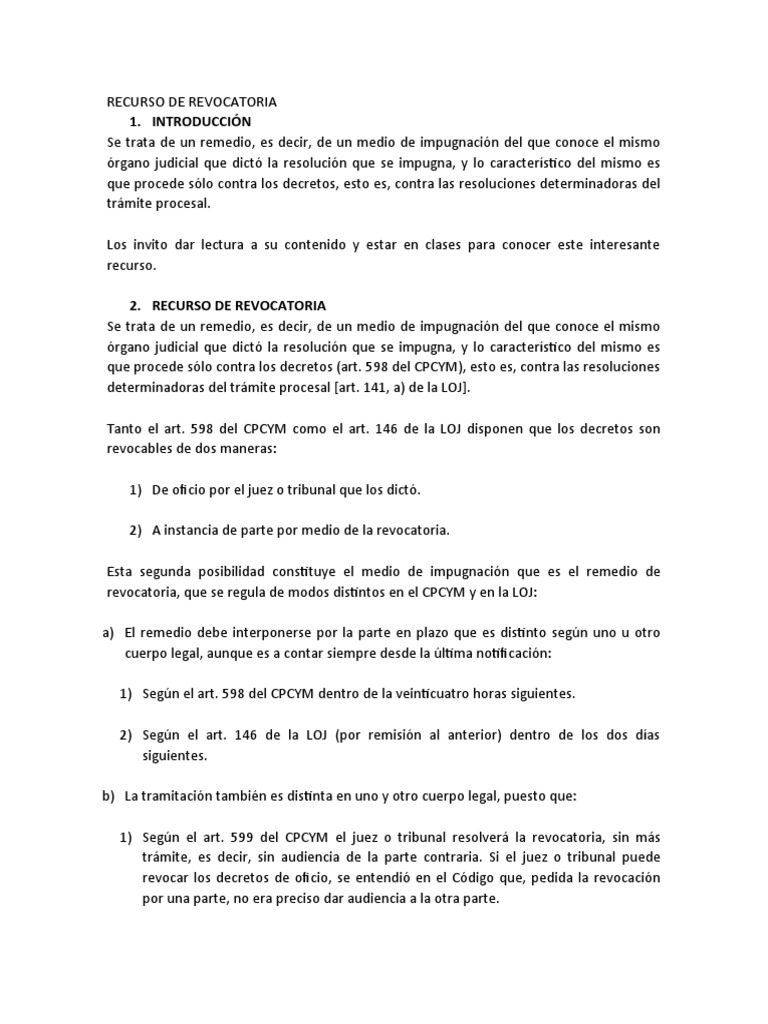 RECURSO DE REVOCATORIA

1. INTRODUCCIÓN

Se trata de un remedio, es decir, de un medio de impugnación del que conoce el mismo órgano judicial que dictó la resolución que se impugna, y lo característico del mismo es que procede sólo contra los decretos, esto es, contra las resoluciones determinadoras del trámite procesal.

Los invito dar lectura a su contenido y estar en clases para conocer este interesante recurso.

2. RECURSO DE REVOCATORIA

Se trata de un remedio, es decir, de un medio de impugnación del que conoce el mismo órgano judicial que dictó la resolución que se impugna, y lo característico del mismo es que procede sólo contra los decretos (art. 598 del CPCYM), esto es, contra las resoluciones determinadoras del trámite procesal [art. 141, a) de la LOJ].

Tanto el art. 598 del CPCYM como el art. 146 de la LOJ disponen que los decretos son revocables de dos maneras:

1) De oficio por el juez o tribunal que los dictó.

2) A instancia de parte por medio de la revocatoria.

Esta segunda posibilidad constituye el medio de impugnación que es el remedio de revocatoria, que se regula de modos distintos en el CPCYM y en la LOJ:

a) El remedio debe interponerse por la parte en plazo que es distinto según uno u otro cuerpo legal, aunque es a contar siempre desde la última notificación:

1) Según el art. 598 del CPCYM dentro de la veinticuatro horas siguientes.

2) Según el art. 146 de la LOJ (por remisión al anterior) dentro de los dos días siguientes.

b) La tramitación también es distinta en uno y otro cuerpo legal, puesto que:

1) Según el art. 599 del CPCYM el juez o tribunal resolverá la revocatoria, sin más trámite, es decir, sin audiencia de la parte contraria. Si el juez o tribunal puede revocar los decretos de oficio, se entendió en el Código que, pedida la revocación por una parte, no era preciso dar audiencia a la otra parte.